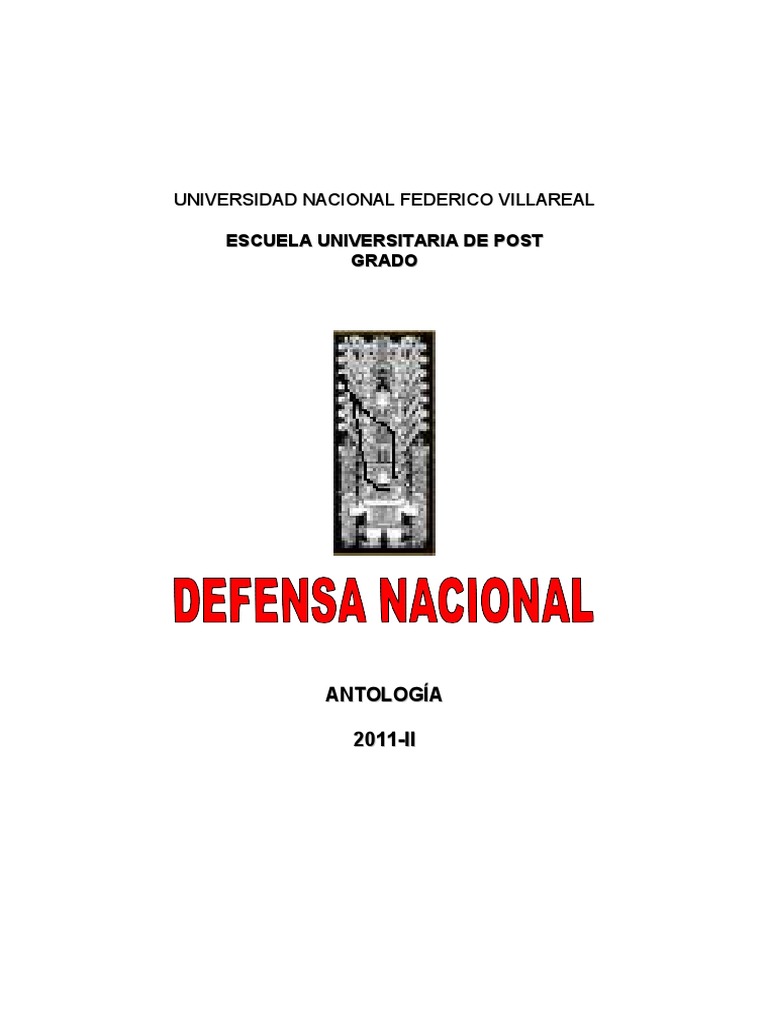 UNIVERSIDAD NACIONAL FEDERICO VILLAREAL

ESCUELA UNIVERSITARIA DE POST GRADO

DEFENSA NACIONAL

ANTOLOGÍA

2011-II